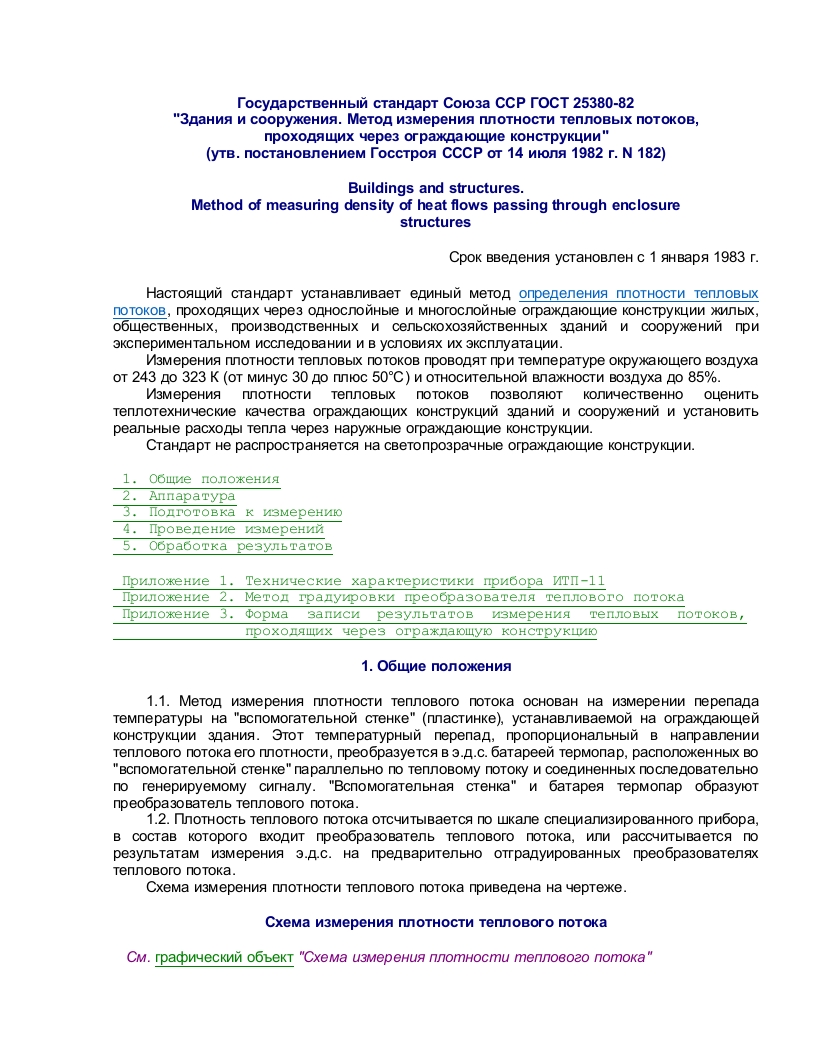 Государственный стандарт Союза ССР ГОСТ 25380-82
"Здания и сооружения. Метод измерения плотности тепловых потоков, проходящих через ограждающие конструкции"
(утв. постановлением Госстроя СССР от 14 июля 1982 г. N 182)

Buildings and structures.
Method of measuring density of heat flows passing through enclosure structures

Срок введения установлен с 1 января 1983 г.

Настоящий стандарт устанавливает единый метод определения плотности тепловых потоков, проходящих через однослойные и многослойные ограждающие конструкции жилых, общественных, производственных и сельскохозяйственных зданий и сооружений при экспериментальном исследовании и в условиях их эксплуатации.

Измерения плотности тепловых потоков проводят при температуре окружающего воздуха от 243 до 323 К (от минус 30 до плюс 50°С) и относительной влажности воздуха до 85%.

Измерения плотности тепловых потоков позволяют количественно оценить теплотехнические качества ограждающих конструкций зданий и сооружений и установить реальные расходы тепла через наружные ограждающие конструкции.

Стандарт не распространяется на светопрозрачные ограждающие конструкции.

1. Общие положения
2. Аппаратура
3. Подготовка к измерению
4. Проведение измерений
5. Обработка результатов

Приложение 1. Технические характеристики прибора ИТП-11
Приложение 2. Метод градуировки преобразователя теплового потока
Приложение 3. Форма записи результатов измерения тепловых потоков, проходящих через ограждающую конструкцию

1. Общие положения

1.1. Метод измерения плотности теплового потока основан на измерении перепада температуры на "вспомогательной стенке" (пластинке), устанавливаемой на ограждающей конструкции здания. Этот температурный перепад, пропорциональный в направлении теплового потока его плотности, преобразуется в э.д.с. батареей термопар, расположенных во "вспомогательной стенке" параллельно по тепловому потоку и соединенных последовательно по генерируемому сигналу. "Вспомогательная стенка" и батарея термопар образуют преобразователь теплового потока.

1.2. Плотность теплового потока отсчитывается по шкале специализированного прибора, в состав которого входит преобразователь теплового потока, или рассчитывается по результатам измерения э.д.с. на предварительно отградуированных преобразователях теплового потока.

Схема измерения плотности теплового потока приведена на чертеже.

Схема измерения плотности теплового потока

См. графический объект "Схема измерения плотности теплового потока"